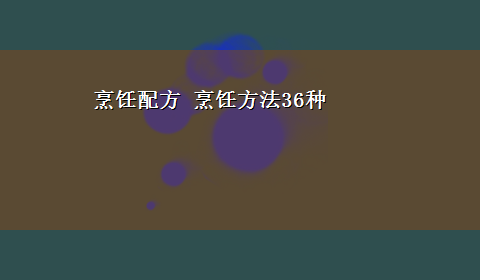 烹饪配方 烹饪方法36种